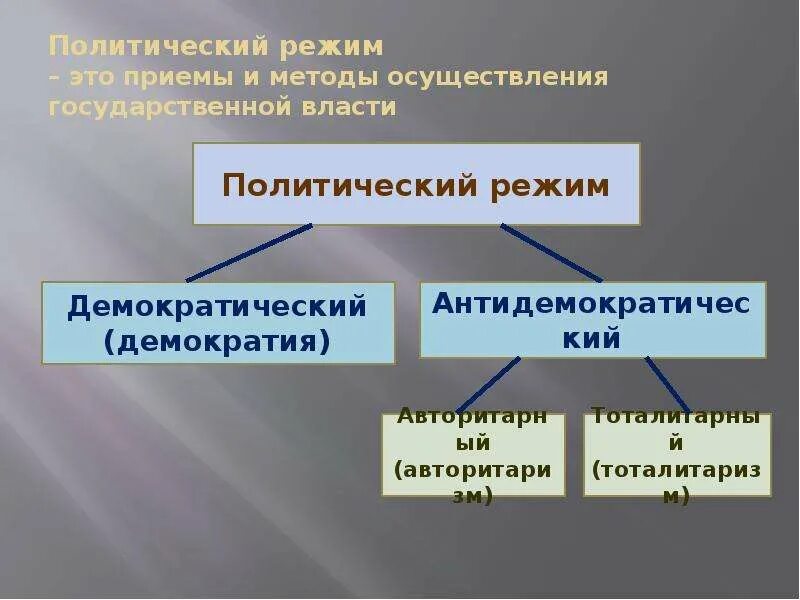 Политический режим
– это приемы и методы осуществления государственной власти

Политический режим

Демократический (демократия)

Антидемократический

Авторитарный (авторитаризм)

Тоталитарный (тоталитаризм)